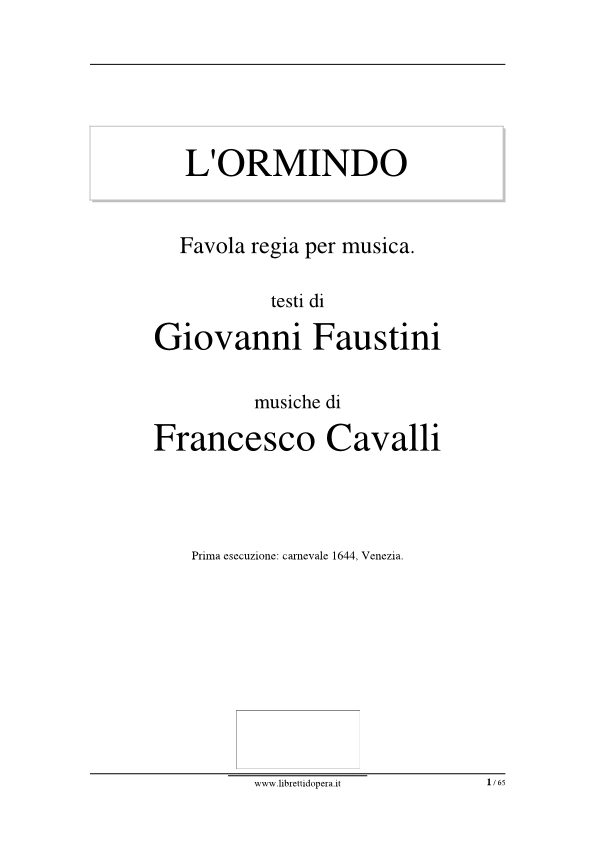 L'ORMINDO

Favola regia per musica.

testi di

Giovanni Faustini

musiche di

Francesco Cavalli

Prima esecuzione: carnevale 1644, Venezia.

www.librettidopera.it

1 / 65